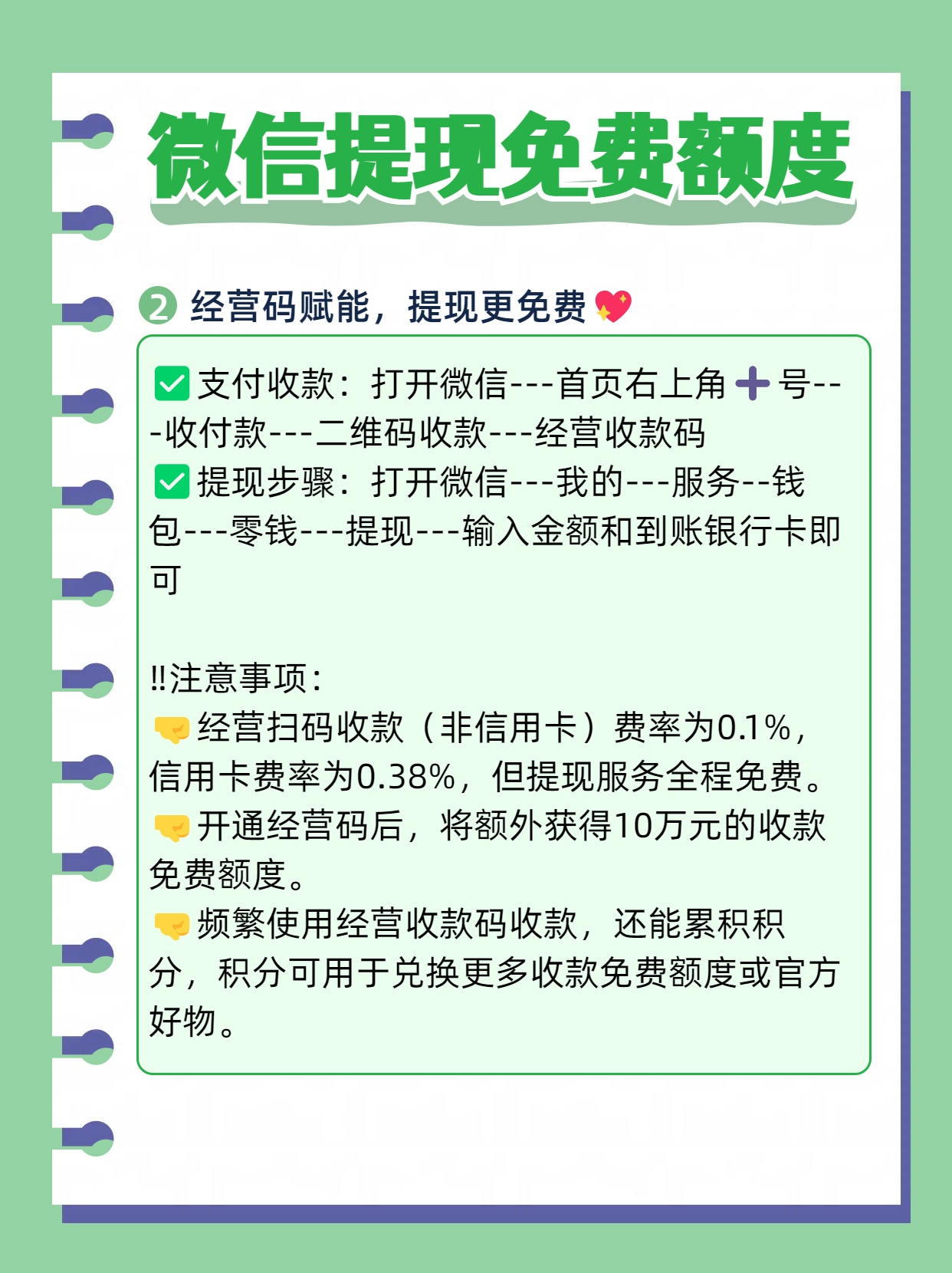 微信提现免费额度

② 经营码赋能，提现更免费💖

✅支付收款：打开微信---首页右上角➕号---收付款---二维码收款---经营收款码
✅提现步骤：打开微信---我的---服务--钱包---零钱---提现---输入金额和到账银行卡即可

‼注意事项：
🤜经营扫码收款（非信用卡）费率为0.1%，信用卡费率为0.38%，但提现服务全程免费。
🤜开通经营码后，将额外获得10万元的收款免费额度。
🤜频繁使用经营收款码收款，还能累积积分，积分可用于兑换更多收款免费额度或官方好物。